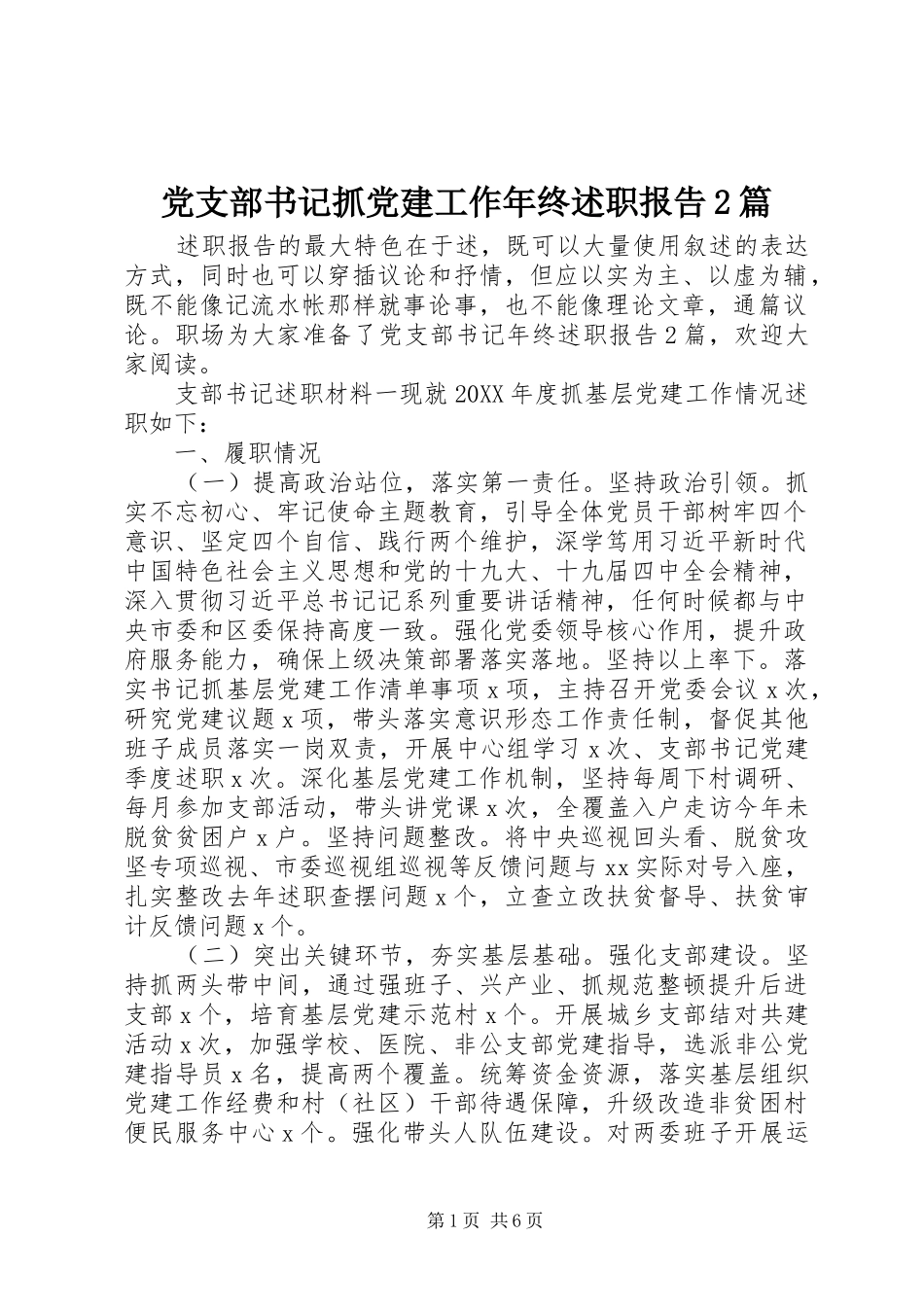 党支部书记抓党建工作年终述职报告2篇

述职报告的最大特色在于述，既可以大量使用叙述的表达方式，同时也可以穿插议论和抒情，但应以实为主、以虚为辅，既不能像记流水帐那样就事论事，也不能像理论文章，通篇议论。职场为大家准备了党支部书记年终述职报告2篇，欢迎大家阅读。

支部书记述职材料一现就20XX年度抓基层党建工作情况述职如下：

一、履职情况

（一）提高政治站位，落实第一责任。坚持政治引领。抓实不忘初心、牢记使命主题教育，引导全体党员干部树牢四个意识、坚定四个自信、践行两个维护，深学笃用习近平新时代中国特色社会主义思想和党的十九大、十九届四中全会精神，深入贯彻习近平总书记记系列重要讲话精神，任何时候都与中央市委和区委保持高度一致。强化党委领导核心作用，提升政府服务能力，确保上级决策部署落实落地。坚持以上率下。落实书记抓基层党建工作清单事项x项，主持召开党委会议x次，研究党建议题x项，带头落实意识形态工作责任制，督促其他班子成员落实一岗双责，开展中心组学习x次、支部书记党建季度述职x次。深化基层党建工作机制，坚持每周下村调研、每月参加支部活动，带头讲党课x次，全覆盖入户走访今年未脱贫贫困户x户。坚持问题整改。将中央巡视回头看、脱贫攻坚专项巡视、市委巡视组巡视等反馈问题与xx实际对号入座，扎实整改去年述职查摆问题x个，立查立改扶贫督导、扶贫审计反馈问题x个。

（二）突出关键环节，夯实基层基础。强化支部建设。坚持抓两头带中间，通过强班子、兴产业、抓规范整顿提升后进支部x个，培育基层党建示范村x个。开展城乡支部结对共建活动x次，加强学校、医院、非公支部党建指导，选派非公党建指导员x名，提高两个覆盖。统筹资金资源，落实基层组织党建工作经费和村（社区）干部待遇保障，升级改造非贫困村便民服务中心x个。强化带头人队伍建设。对两委班子开展运

第1页 共6页